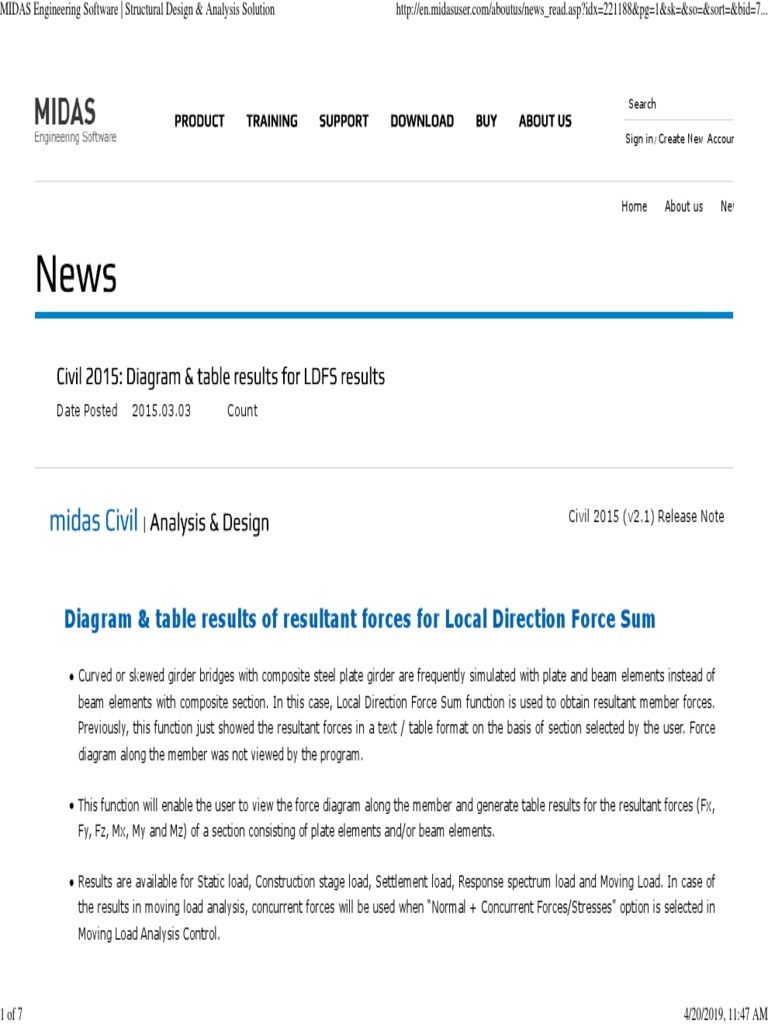 MIDAS Engineering Software | Structural Design & Analysis Solution

http://en.midasuser.com/aboutus/news_read.asp?idx=221188&pg=1&sk=&so=&sort=&bid=7...

MIDAS
Engineering Software

PRODUCT TRAINING SUPPORT DOWNLOAD BUY ABOUT US

Search

Sign in / Create New Accour

Home About us Ne

News

Civil 2015: Diagram & table results for LDFS results

Date Posted 2015.03.03 Count

midas Civil | Analysis & Design

Civil 2015 (v2.1) Release Note

Diagram & table results of resultant forces for Local Direction Force Sum

• Curved or skewed girder bridges with composite steel plate girder are frequently simulated with plate and beam elements instead of beam elements with composite section. In this case, Local Direction Force Sum function is used to obtain resultant member forces. Previously, this function just showed the resultant forces in a text / table format on the basis of section selected by the user. Force diagram along the member was not viewed by the program.

• This function will enable the user to view the force diagram along the member and generate table results for the resultant forces (Fx, Fy, Fz, Mx, My and Mz) of a section consisting of plate elements and/or beam elements.

• Results are available for Static load, Construction stage load, Settlement load, Response spectrum load and Moving Load. In case of the results in moving load analysis, concurrent forces will be used when "Normal + Concurrent Forces/Stresses" option is selected in Moving Load Analysis Control.

1 of 7

4/20/2019, 11:47 AM